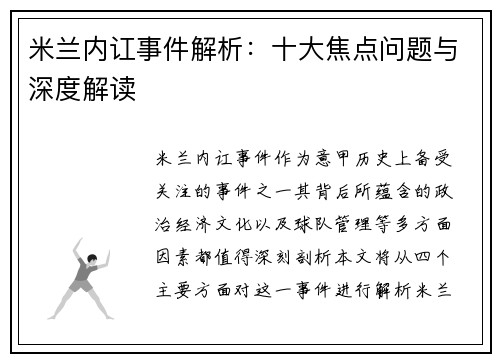 米兰内讧事件解析：十大焦点问题与深度解读

米兰内讧事件作为意甲历史上备受关注的事件之一其背后所蕴含的政治经济文化以及球队管理等多方面因素都值得深刻剖析本文将从四个主要方面对这一事件进行解析米兰